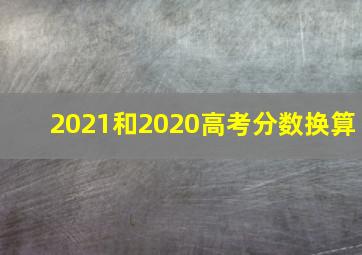 2021和2020高考分数换算